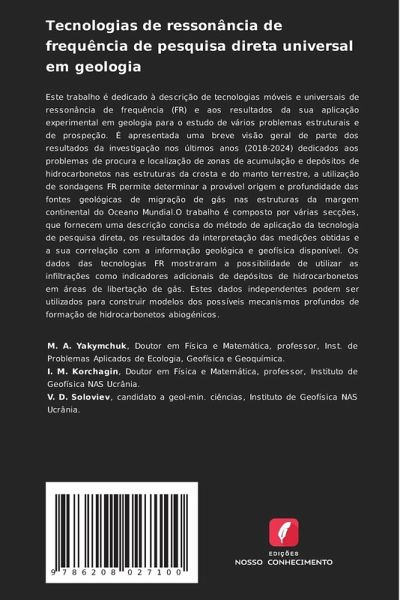 Tecnologias de ressonância de frequência de pesquisa direta universal em geologia

Este trabalho é dedicado à descrição de tecnologias móveis e universais de ressonância de frequência (FR) e aos resultados da sua aplicação experimental em geologia para o estudo de vários problemas estruturais e de prospeção. É apresentada uma breve visão geral de parte dos resultados da investigação nos últimos anos (2018-2024) dedicados aos problemas de procura e localização de zonas de acumulação e depósitos de hidrocarbonetos nas estruturas da crosta e do manto terrestre, a utilização de sondagens FR permite determinar a provável origem e profundidade das fontes geológicas de migração de gás nas estruturas da margem continental do Oceano Mundial.O trabalho é composto por várias secções, que fornecem uma descrição concisa do método de aplicação da tecnologia de pesquisa direta, os resultados da interpretação das medições obtidas e a sua correlação com a informação geológica e geofísica disponível. Os dados das tecnologias FR mostraram a possibilidade de utilizar as infiltrações como indicadores adicionais de depósitos de hidrocarbonetos em áreas de libertação de gás. Estes dados independentes podem ser utilizados para construir modelos dos possíveis mecanismos profundos de formação de hidrocarbonetos abiogénicos.

M. A. Yakymchuk, Doutor em Física e Matemática, professor, Inst. de Problemas Aplicados de Ecologia, Geofísica e Geoquímica.
I. M. Korchagin, Doutor em Física e Matemática, professor, Instituto de Geofísica NAS Ucrânia.
V. D. Soloviev, candidato a geol-min. ciências, Instituto de Geofísica NAS Ucrânia.

9 786208 027100

EDIÇÕES
NOSSO CONHECIMENTO